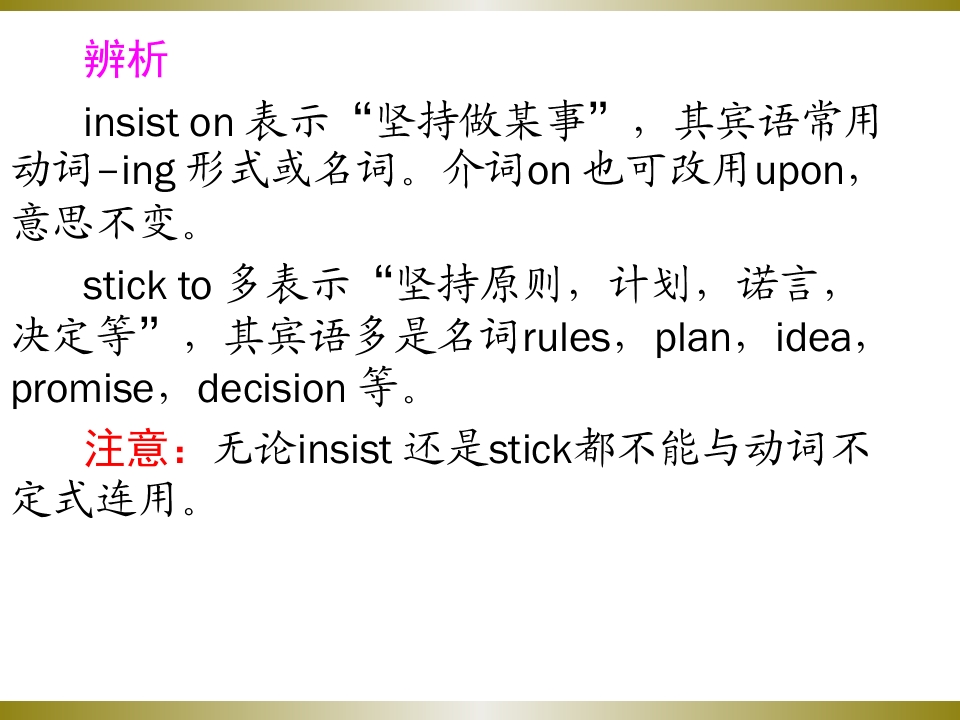 辨析

insist on表示“坚持做某事”，其宾语常用动词–ing形式或名词。介词on也可改用upon，意思不变。

stick to多表示“坚持原则，计划，诺言，决定等”，其宾语多是名词rules，plan，idea，promise，decision等。

注意：无论insist还是stick都不能与动词不定式连用。